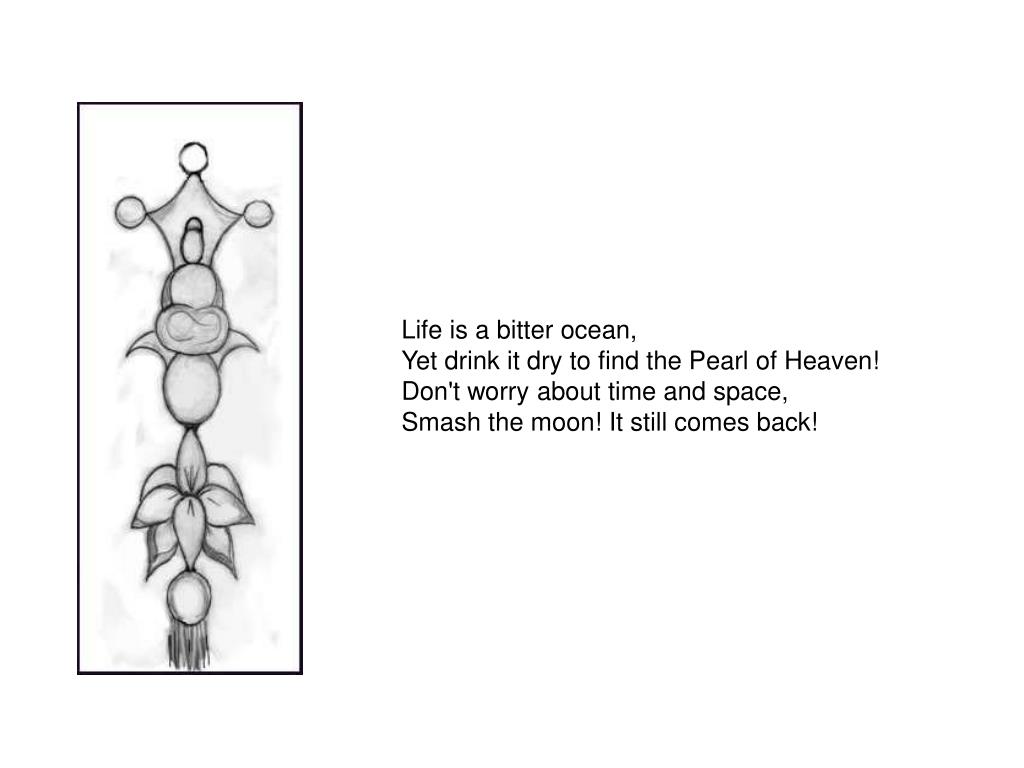 Life is a bitter ocean,
Yet drink it dry to find the Pearl of Heaven!
Don't worry about time and space,
Smash the moon! It still comes back!